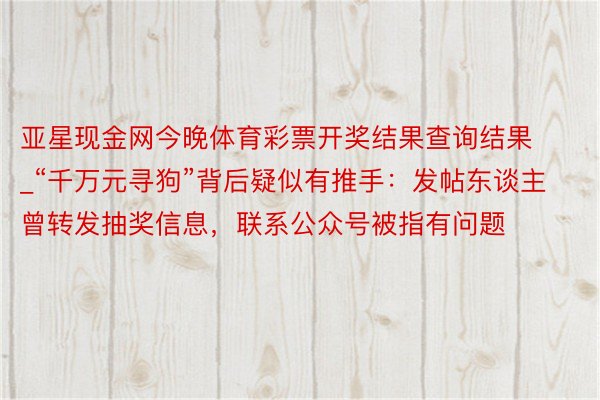 亚星现金网今晚体育彩票开奖结果查询结果_“千万元寻狗”背后疑似有推手：发帖东谈主曾转发抽奖信息，联系公众号被指有问题